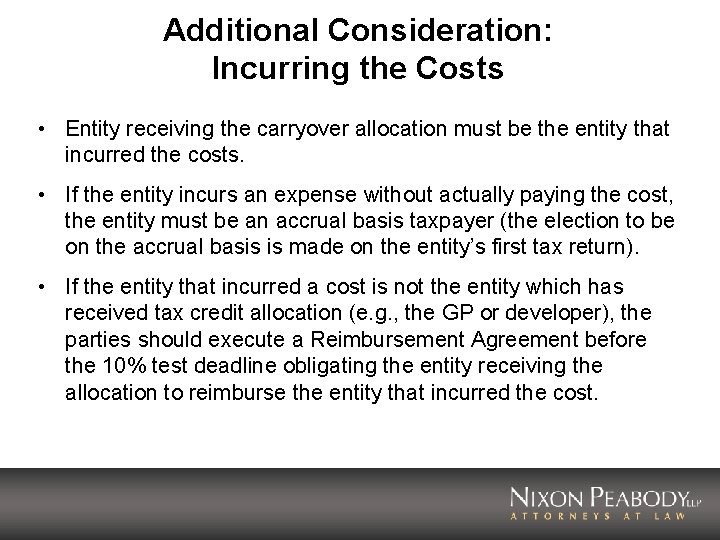 Additional Consideration:
Incurring the Costs

• Entity receiving the carryover allocation must be the entity that incurred the costs.

• If the entity incurs an expense without actually paying the cost, the entity must be an accrual basis taxpayer (the election to be on the accrual basis is made on the entity's first tax return).

• If the entity that incurred a cost is not the entity which has received tax credit allocation (e.g., the GP or developer), the parties should execute a Reimbursement Agreement before the 10% test deadline obligating the entity receiving the allocation to reimburse the entity that incurred the cost.

NIXON PEABODY LLP
ATTORNEYS AT LAW